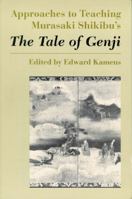 Approaches to Teaching Murasaki Shikibu's
The Tale of Genji

Edited by Edward Kamens